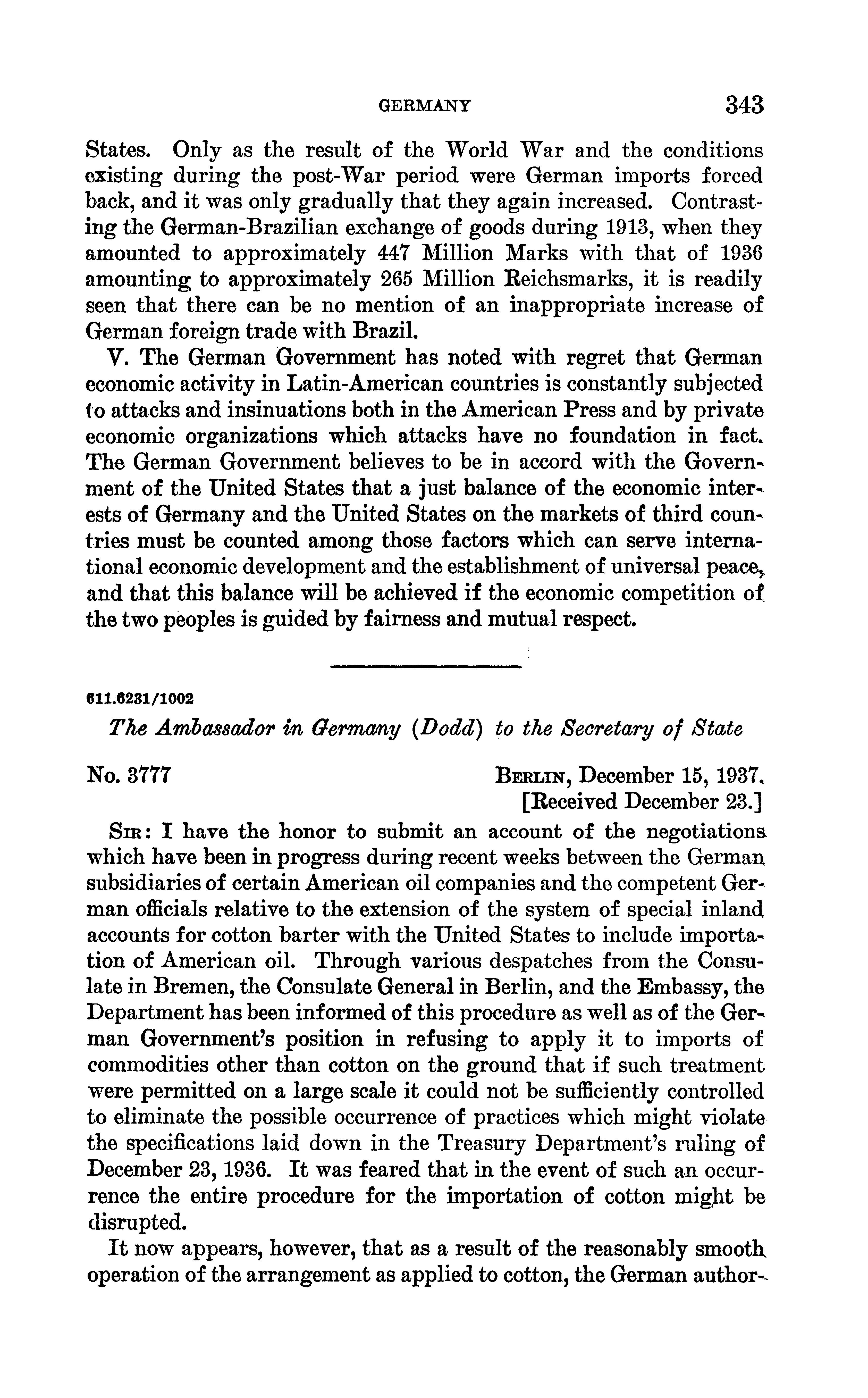 GERMANY 343

States. Only as the result of the World War and the conditions existing during the post-War period were German imports forced back, and it was only gradually that they again increased. Contrasting the German-Brazilian exchange of goods during 1913, when they amounted to approximately 447 Million Marks with that of 1936 amounting to approximately 265 Million Reichsmarks, it is readily seen that there can be no mention of an inappropriate increase of German foreign trade with Brazil.

V. The German Government has noted with regret that German economic activity in Latin-American countries is constantly subjected to attacks and insinuations both in the American Press and by private economic organizations which attacks have no foundation in fact. The German Government believes to be in accord with the Government of the United States that a just balance of the economic interests of Germany and the United States on the markets of third countries must be counted among those factors which can serve international economic development and the establishment of universal peace, and that this balance will be achieved if the economic competition of the two peoples is guided by fairness and mutual respect.

611.6231/1002

The Ambassador in Germany (Dodd) to the Secretary of State

No. 3777

BERLIN, December 15, 1937.
[Received December 23.]

SIR: I have the honor to submit an account of the negotiations which have been in progress during recent weeks between the German subsidiaries of certain American oil companies and the competent German officials relative to the extension of the system of special inland accounts for cotton barter with the United States to include importation of American oil. Through various despatches from the Consulate in Bremen, the Consulate General in Berlin, and the Embassy, the Department has been informed of this procedure as well as of the German Government's position in refusing to apply it to imports of commodities other than cotton on the ground that if such treatment were permitted on a large scale it could not be sufficiently controlled to eliminate the possible occurrence of practices which might violate the specifications laid down in the Treasury Department's ruling of December 23, 1936. It was feared that in the event of such an occurrence the entire procedure for the importation of cotton might be disrupted.

It now appears, however, that as a result of the reasonably smooth operation of the arrangement as applied to cotton, the German author-